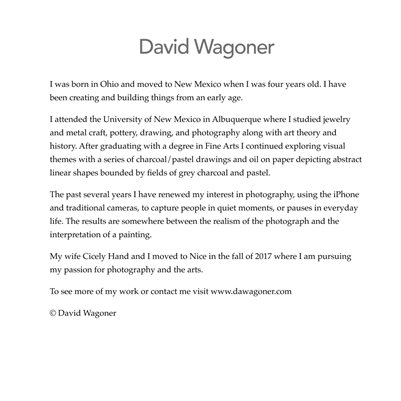 David Wagoner

I was born in Ohio and moved to New Mexico when I was four years old. I have been creating and building things from an early age.

I attended the University of New Mexico in Albuquerque where I studied jewelry and metal craft, pottery, drawing, and photography along with art theory and history. After graduating with a degree in Fine Arts I continued exploring visual themes with a series of charcoal/pastel drawings and oil on paper depicting abstract linear shapes bounded by fields of grey charcoal and pastel.

The past several years I have renewed my interest in photography, using the iPhone and traditional cameras, to capture people in quiet moments, or pauses in everyday life. The results are somewhere between the realism of the photograph and the interpretation of a painting.

My wife Cicely Hand and I moved to Nice in the fall of 2017 where I am pursuing my passion for photography and the arts.

To see more of my work or contact me visit www.dawagoner.com

© David Wagoner